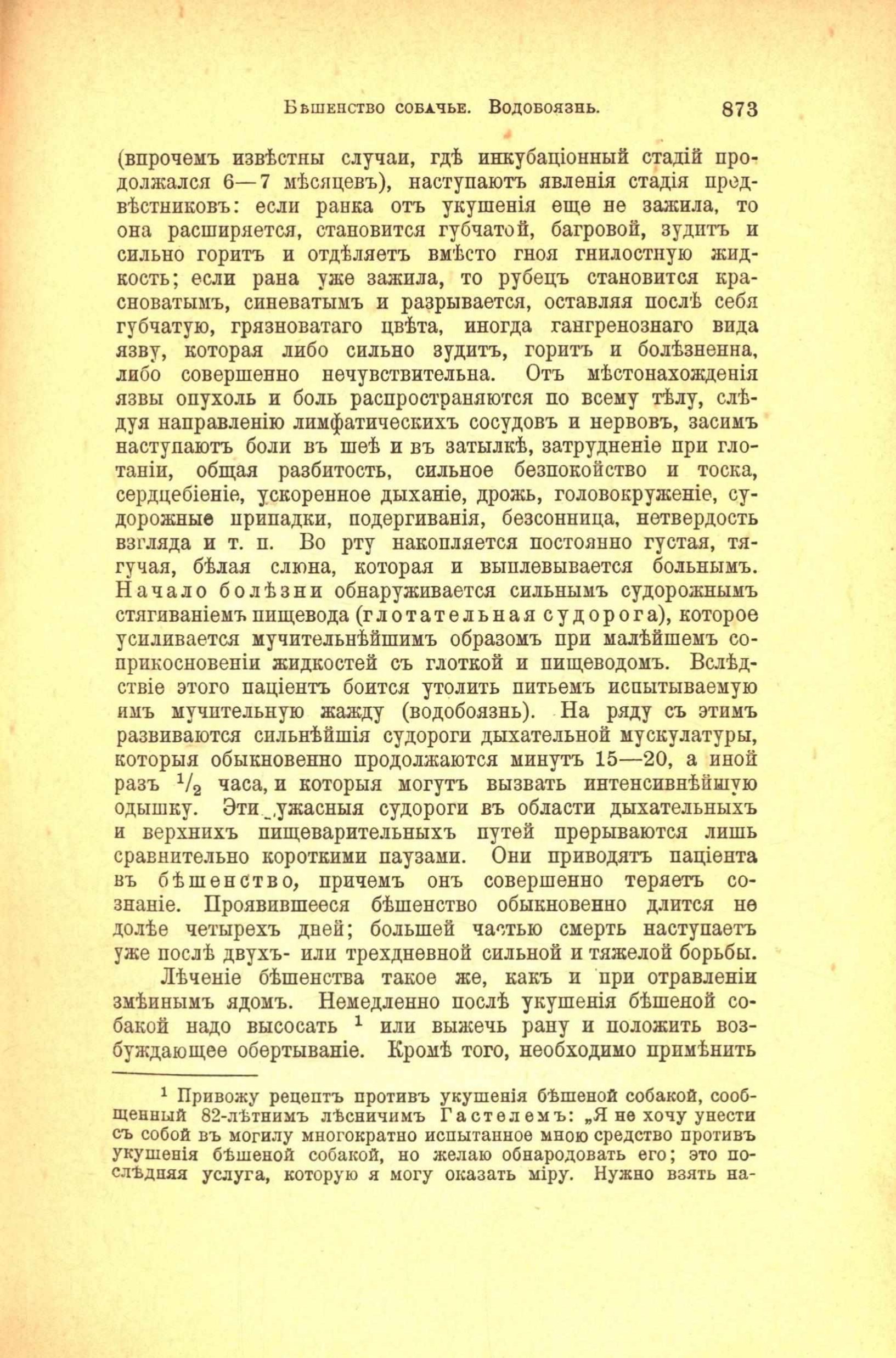 Бѣшенство собачье. Водобоязнь. 873

(впрочемъ извѣстны случаи, гдѣ инкубаціонный стадій продолжался 6—7 мѣсяцевъ), наступаютъ явленія стадія предвѣстниковъ: если ранка отъ укушенія еще не зажила, то она расширяется, становится губчатой, багровой, зудитъ и сильно горитъ и отдѣляетъ вмѣсто гноя гнилостную жидкость; если рана уже зажила, то рубецъ становится красноватымъ, синеватымъ и разрывается, оставляя послѣ себя губчатую, грязноватаго цвѣта, иногда гангренознаго вида язву, которая либо сильно зудитъ, горитъ и болѣзненна, либо совершенно нечувствительна. Отъ мѣстонахожденія язвы опухоль и боль распространяются по всему тѣлу, слѣдуя направленію лимфатическихъ сосудовъ и нервовъ, засимъ наступаютъ боли въ шеѣ и въ затылкѣ, затрудненіе при глотаніи, общая разбитость, сильное безпокойство и тоска, сердцебіеніе, ускоренное дыханіе, дрожь, головокруженіе, судорожные припадки, подергиванія, безсонница, нетвердость взгляда и т. п. Во рту накопляется постоянно густая, тягучая, бѣлая слюна, которая и выплевывается больнымъ. Начало болѣзни обнаруживается сильнымъ судорожнымъ стягиваніемъ пищевода (глотательная судорога), которое усиливается мучительнѣйшимъ образомъ при малѣйшемъ соприкосновеніи жидкостей съ глоткой и пищеводомъ. Вслѣдствіе этого паціентъ боится утолить питьемъ испытываемую имъ мучительную жажду (водобоязнь). На ряду съ этимъ развиваются сильнѣйшія судороги дыхательной мускулатуры, которыя обыкновенно продолжаются минутъ 15—20, а иной разъ $\frac{1}{2}$ часа, и которыя могутъ вызвать интенсивнѣйшую одышку. Эти ужасныя судороги въ области дыхательныхъ и верхнихъ пищеварительныхъ путей прерываются лишь сравнительно короткими паузами. Они приводятъ паціента въ бѣшенство, причемъ онъ совершенно теряетъ сознаніе. Проявившееся бѣшенство обыкновенно длится не долѣе четырехъ дней; большей частью смерть наступаетъ уже послѣ двухъ- или трехдневной сильной и тяжелой борьбы.

Лѣченіе бѣшенства такое же, какъ и при отравленіи змѣинымъ ядомъ. Немедленно послѣ укушенія бѣшеной собакой надо высосать $^1$ или выжечь рану и положить возбуждающее обертываніе. Кромѣ того, необходимо примѣнить

$^1$ Привожу рецептъ противъ укушенія бѣшеной собакой, сообщенный 82-лѣтнимъ лѣсничимъ Гастелемъ: „Я не хочу унести съ собой въ могилу многократно испытанное мною средство противъ укушенія бѣшеной собакой, но желаю обнародовать его; это послѣдняя услуга, которую я могу оказать міру. Нужно взять на-